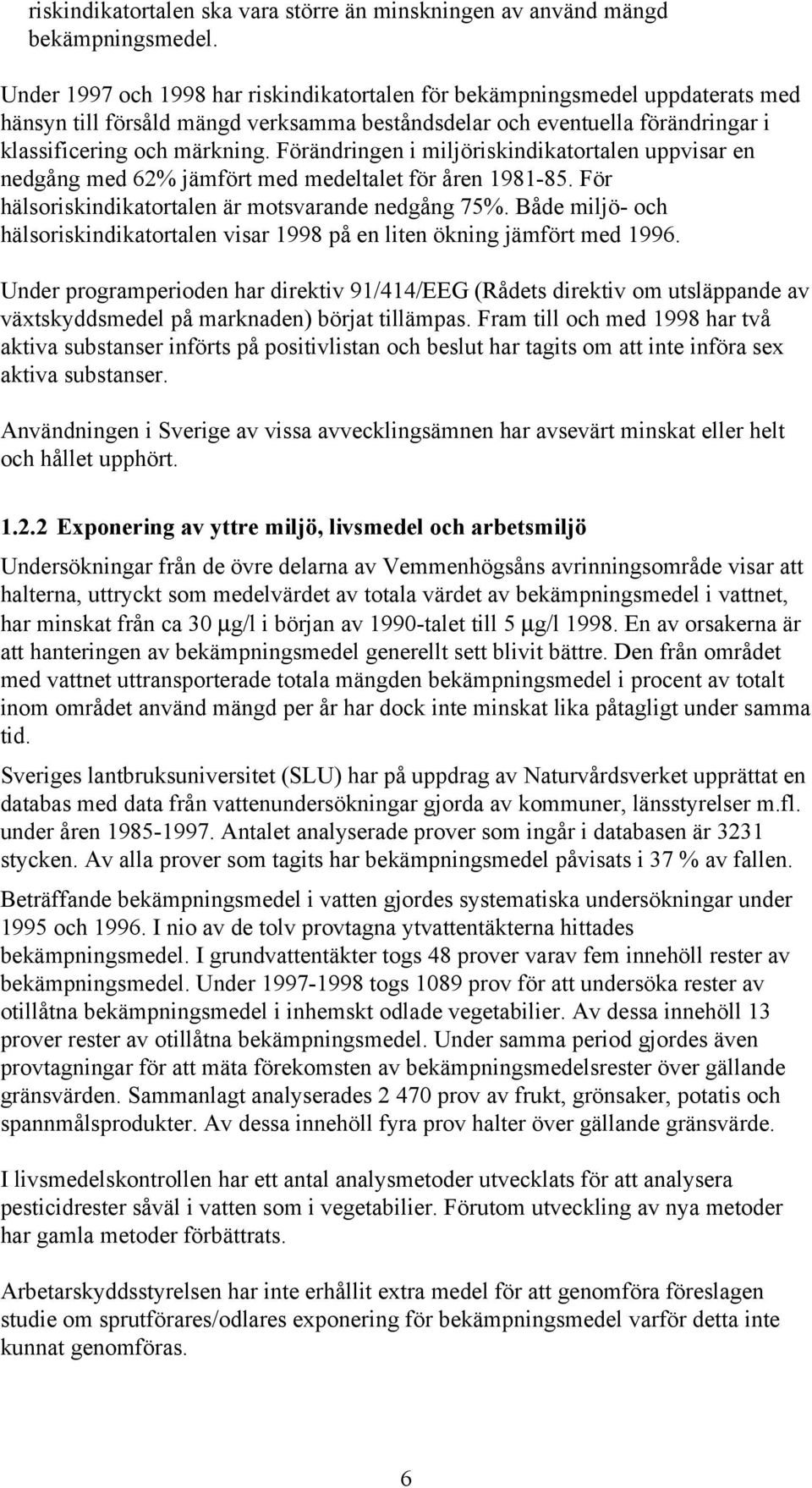 riskindikatortalen ska vara större än minskningen av använd mängd bekämpningsmedel.

Under 1997 och 1998 har riskindikatortalen för bekämpningsmedel uppdaterats med hänsyn till försåld mängd verksamma beståndsdelar och eventuella förändringar i klassificering och märkning. Förändringen i miljöriskindikatortalen uppvisar en nedgång med 62% jämfört med medeltalet för åren 1981-85. För hälsoriskindikatortalen är motsvarande nedgång 75%. Både miljö- och hälsoriskindikatortalen visar 1998 på en liten ökning jämfört med 1996.

Under programperioden har direktiv 91/414/EEG (Rådets direktiv om utsläppande av växtskyddsmedel på marknaden) börjat tillämpas. Fram till och med 1998 har två aktiva substanser införts på positivlistan och beslut har tagits om att inte införa sex aktiva substanser.

Användningen i Sverige av vissa avvecklingsämnen har avsevärt minskat eller helt och hållet upphört.

1.2.2 Exponering av yttre miljö, livsmedel och arbetsmiljö

Undersökningar från de övre delarna av Vemmenhögsåns avrinningsområde visar att halterna, uttryckt som medelvärdet av totala värdet av bekämpningsmedel i vattnet, har minskat från ca 30 μg/l i början av 1990-talet till 5 μg/l 1998. En av orsakerna är att hanteringen av bekämpningsmedel generellt sett blivit bättre. Den från området med vattnet uttransporterade totala mängden bekämpningsmedel i procent av totalt inom området använd mängd per år har dock inte minskat lika påtagligt under samma tid.

Sveriges lantbruksuniversitet (SLU) har på uppdrag av Naturvårdsverket upprättat en databas med data från vattenundersökningar gjorda av kommuner, länsstyrelser m.fl. under åren 1985-1997. Antalet analyserade prover som ingår i databasen är 3231 stycken. Av alla prover som tagits har bekämpningsmedel påvisats i 37 % av fallen.

Beträffande bekämpningsmedel i vatten gjordes systematiska undersökningar under 1995 och 1996. I nio av de tolv provtagna ytvattentäkterna hittades bekämpningsmedel. I grundvattentäkter togs 48 prover varav fem innehöll rester av bekämpningsmedel. Under 1997-1998 togs 1089 prov för att undersöka rester av otillåtna bekämpningsmedel i inhemskt odlade vegetabilier. Av dessa innehöll 13 prover rester av otillåtna bekämpningsmedel. Under samma period gjordes även provtagningar för att mäta förekomsten av bekämpningsmedelsrester över gällande gränsvärden. Sammanlagt analyserades 2 470 prov av frukt, grönsaker, potatis och spannmålsprodukter. Av dessa innehöll fyra prov halter över gällande gränsvärde.

I livsmedelskontrollen har ett antal analysmetoder utvecklats för att analysera pesticidrester såväl i vatten som i vegetabilier. Förutom utveckling av nya metoder har gamla metoder förbättrats.

Arbetarskyddsstyrelsen har inte erhållit extra medel för att genomföra föreslagen studie om sprutförares/odlares exponering för bekämpningsmedel varför detta inte kunnat genomföras.

6